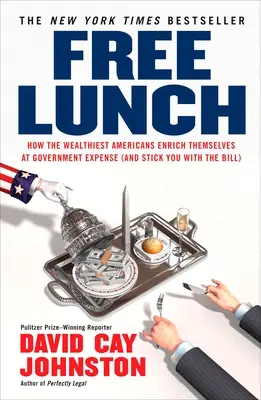 THE NEW YORK TIMES BESTSELLER

FREE LUNCH

HOW THE WEALTHIEST AMERICANS ENRICH THEMSELVES AT GOVERNMENT EXPENSE (AND STICK YOU WITH THE BILL)

Pulitzer Prize–Winning Reporter

DAVID CAY JOHNSTON

Author of Perfectly Legal